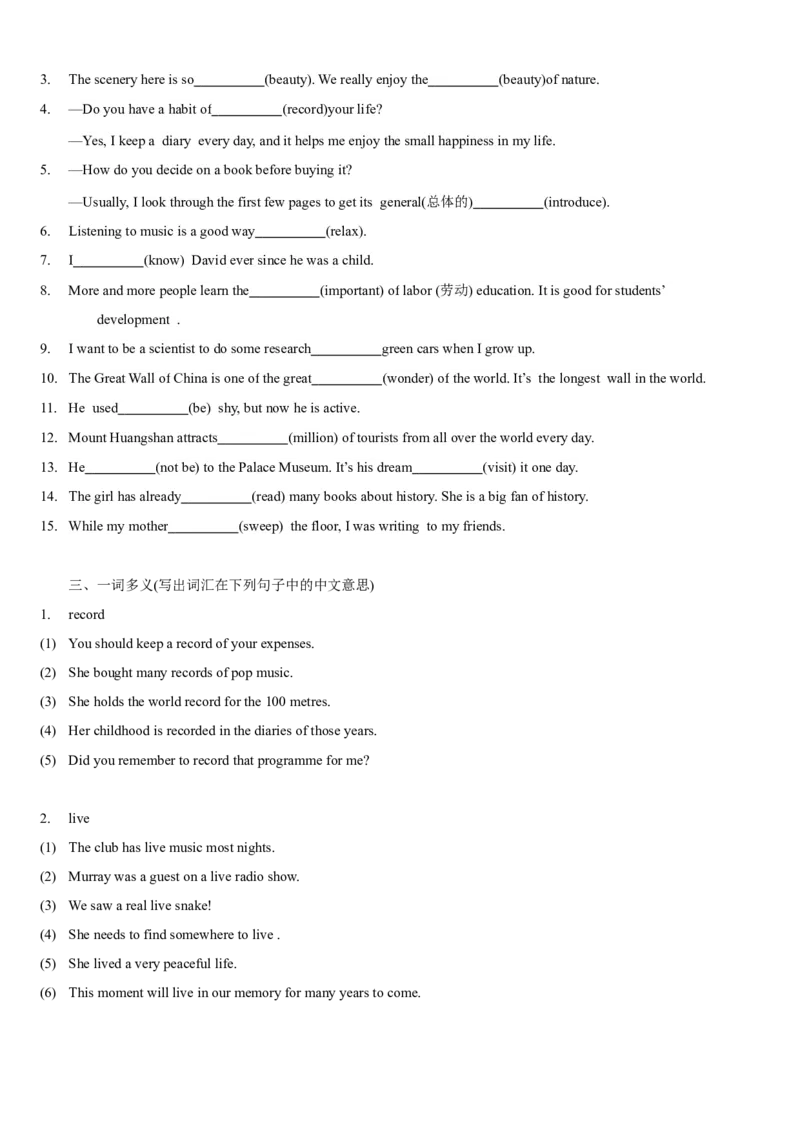 3. The scenery here is so__________(beauty). We really enjoy the__________(beauty)of nature.

4. —Do you have a habit of__________(record)your life?

—Yes, I keep a diary every day, and it helps me enjoy the small happiness in my life.

5. —How do you decide on a book before buying it?

—Usually, I look through the first few pages to get its general(总体的)__________(introduce).

6. Listening to music is a good way__________(relax).

7. I__________(know) David ever since he was a child.

8. More and more people learn the__________(important) of labor (劳动) education. It is good for students' development .

9. I want to be a scientist to do some research__________green cars when I grow up.

10. The Great Wall of China is one of the great__________(wonder) of the world. It's the longest wall in the world.

11. He used__________(be) shy, but now he is active.

12. Mount Huangshan attracts__________(million) of tourists from all over the world every day.

13. He__________(not be) to the Palace Museum. It's his dream__________(visit) it one day.

14. The girl has already__________(read) many books about history. She is a big fan of history.

15. While my mother__________(sweep) the floor, I was writing to my friends.

三、一词多义(写出词汇在下列句子中的中文意思)

1. record

(1) You should keep a record of your expenses.

(2) She bought many records of pop music.

(3) She holds the world record for the 100 metres.

(4) Her childhood is recorded in the diaries of those years.

(5) Did you remember to record that programme for me?

2. live

(1) The club has live music most nights.

(2) Murray was a guest on a live radio show.

(3) We saw a real live snake!

(4) She needs to find somewhere to live .

(5) She lived a very peaceful life.

(6) This moment will live in our memory for many years to come.